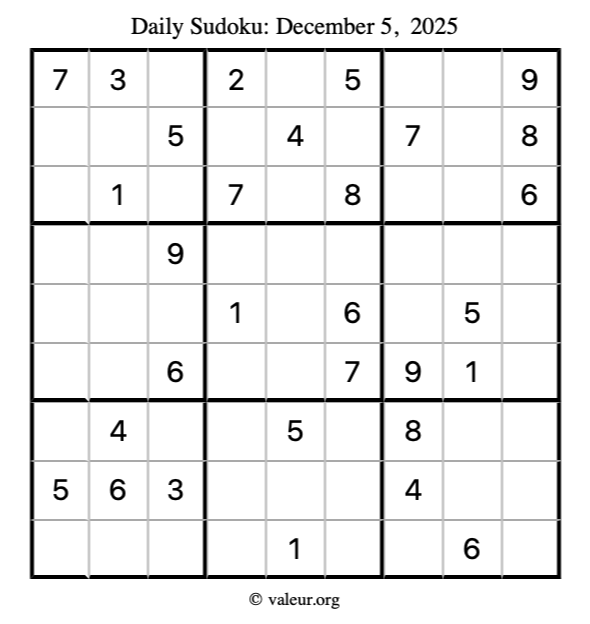 Daily Sudoku: December 5, 2025

| 7 | 3 |  | 2 |  | 5 |  |  | 9 |
|---|---|---|---|---|---|---|---|---|
|  |  | 5 |  | 4 |  | 7 |  | 8 |
|  | 1 |  | 7 |  | 8 |  |  | 6 |
|  |  | 9 |  |  |  |  |  |  |
|  |  |  | 1 |  | 6 |  | 5 |  |
|  |  | 6 |  |  | 7 | 9 | 1 |  |
|  | 4 |  |  | 5 |  | 8 |  |  |
| 5 | 6 | 3 |  |  |  | 4 |  |  |
|  |  |  |  | 1 |  |  | 6 |  |

© valeur.org